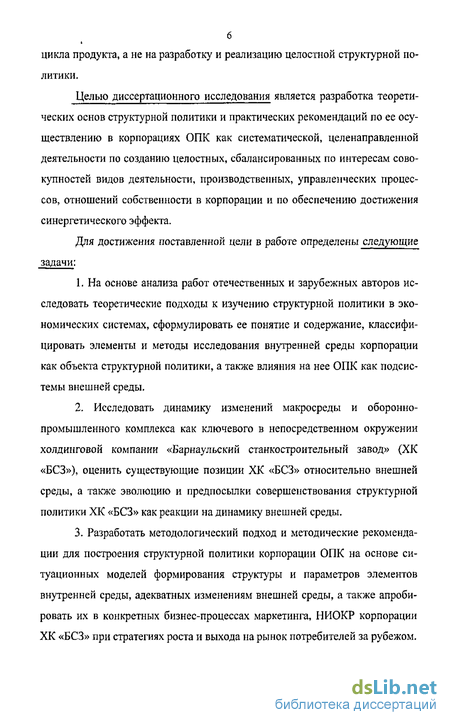 6

цикла продукта, а не на разработку и реализацию целостной структурной политики.

Целью диссертационного исследования является разработка теоретических основ структурной политики и практических рекомендаций по ее осуществлению в корпорациях ОПК как систематической, целенаправленной деятельности по созданию целостных, сбалансированных по интересам совокупностей видов деятельности, производственных, управленческих процессов, отношений собственности в корпорации и по обеспечению достижения синергетического эффекта.

Для достижения поставленной цели в работе определены следующие задачи:

1. На основе анализа работ отечественных и зарубежных авторов исследовать теоретические подходы к изучению структурной политики в экономических системах, сформулировать ее понятие и содержание, классифицировать элементы и методы исследования внутренней среды корпорации как объекта структурной политики, а также влияния на нее ОПК как подсистемы внешней среды.

2. Исследовать динамику изменений макросреды и оборонно-промышленного комплекса как ключевого в непосредственном окружении холдинговой компании «Барнаульский станкостроительный завод» (ХК «БСЗ»), оценить существующие позиции ХК «БСЗ» относительно внешней среды, а также эволюцию и предпосылки совершенствования структурной политики ХК «БСЗ» как реакции на динамику внешней среды.

3. Разработать методологический подход и методические рекомендации для построения структурной политики корпорации ОПК на основе ситуационных моделей формирования структуры и параметров элементов внутренней среды, адекватных изменениям внешней среды, а также апробировать их в конкретных бизнес-процессах маркетинга, НИОКР корпорации ХК «БСЗ» при стратегиях роста и выхода на рынок потребителей за рубежом.

dsLib.net
библиотека диссертаций